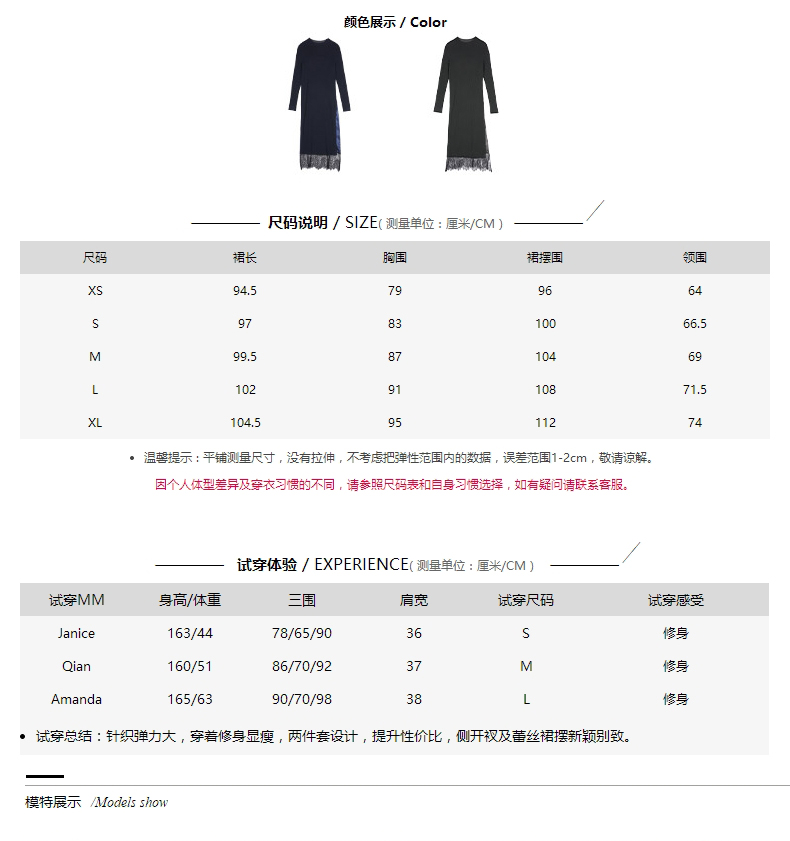 颜色展示 / Color

尺码说明 / SIZE( 测量单位：厘米/CM )

| 尺码 | 裙长 | 胸围 | 裙摆围 | 领围 |
|---|---|---|---|---|
| XS | 94.5 | 79 | 96 | 64 |
| S | 97 | 83 | 100 | 66.5 |
| M | 99.5 | 87 | 104 | 69 |
| L | 102 | 91 | 108 | 71.5 |
| XL | 104.5 | 95 | 112 | 74 |

• 温馨提示：平铺测量尺寸，没有拉伸，不考虑把弹性范围内的数据，误差范围1-2cm，敬请谅解。

因个人体型差异及穿衣习惯的不同，请参照尺码表和自身习惯选择，如有疑问请联系客服。

试穿体验 / EXPERIENCE( 测量单位：厘米/CM )

| 试穿MM | 身高/体重 | 三围 | 肩宽 | 试穿尺码 | 试穿感受 |
|---|---|---|---|---|---|
| Janice | 163/44 | 78/65/90 | 36 | S | 修身 |
| Qian | 160/51 | 86/70/92 | 37 | M | 修身 |
| Amanda | 165/63 | 90/70/98 | 38 | L | 修身 |

• 试穿总结：针织弹力大，穿着修身显瘦，两件套设计，提升性价比，侧开衩及蕾丝裙摆新颖别致。

模特展示 /Models show